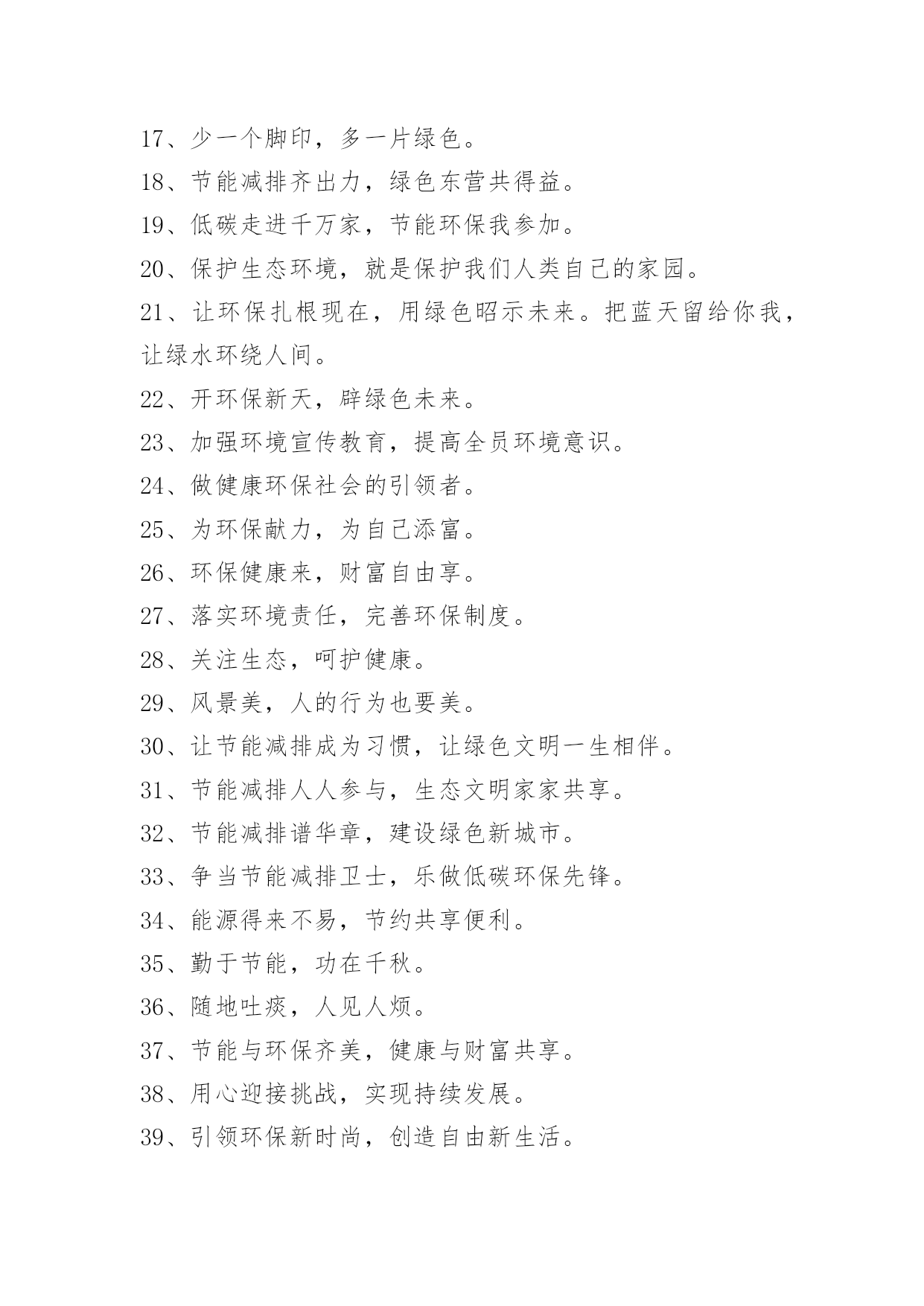 17、少一个脚印，多一片绿色。

18、节能减排齐出力，绿色东营共得益。

19、低碳走进千万家，节能环保我参加。

20、保护生态环境，就是保护我们人类自己的家园。

21、让环保扎根现在，用绿色昭示未来。把蓝天留给你我，让绿水环绕人间。

22、开环保新天，辟绿色未来。

23、加强环境宣传教育，提高全员环境意识。

24、做健康环保社会的引领者。

25、为环保献力，为自己添富。

26、环保健康来，财富自由享。

27、落实环境责任，完善环保制度。

28、关注生态，呵护健康。

29、风景美，人的行为也要美。

30、让节能减排成为习惯，让绿色文明一生相伴。

31、节能减排人人参与，生态文明家家共享。

32、节能减排谱华章，建设绿色新城市。

33、争当节能减排卫士，乐做低碳环保先锋。

34、能源得来不易，节约共享便利。

35、勤于节能，功在千秋。

36、随地吐痰，人见人烦。

37、节能与环保齐美，健康与财富共享。

38、用心迎接挑战，实现持续发展。

39、引领环保新时尚，创造自由新生活。